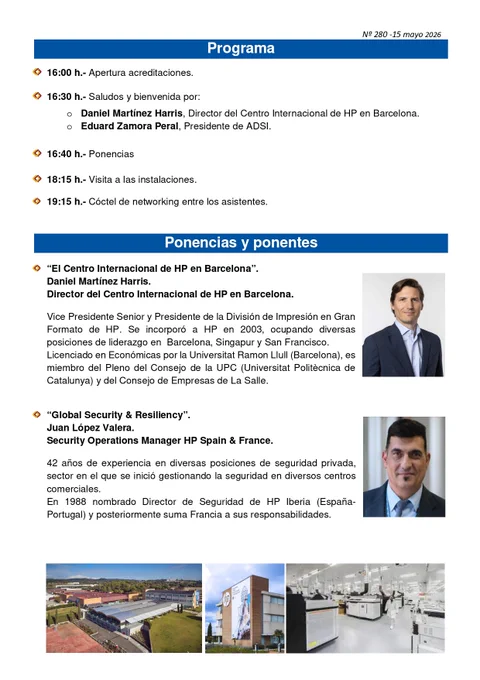 Nº 280 -15 mayo 2026

Programa

16:00 h.- Apertura acreditaciones.

16:30 h.- Saludos y bienvenida por:

o Daniel Martínez Harris, Director del Centro Internacional de HP en Barcelona.
o Eduard Zamora Peral, Presidente de ADSI.

16:40 h.- Ponencias

18:15 h.- Visita a las instalaciones.

19:15 h.- Cóctel de networking entre los asistentes.

Ponencias y ponentes

"El Centro Internacional de HP en Barcelona".
Daniel Martínez Harris.
Director del Centro Internacional de HP en Barcelona.

Vice Presidente Senior y Presidente de la División de Impresión en Gran Formato de HP. Se incorporó a HP en 2003, ocupando diversas posiciones de liderazgo en Barcelona, Singapur y San Francisco. Licenciado en Económicas por la Universitat Ramon Llull (Barcelona), es miembro del Pleno del Consejo de la UPC (Universitat Politècnica de Catalunya) y del Consejo de Empresas de La Salle.

"Global Security & Resiliency".
Juan López Valera.
Security Operations Manager HP Spain & France.

42 años de experiencia en diversas posiciones de seguridad privada, sector en el que se inició gestionando la seguridad en diversos centros comerciales.
En 1988 nombrado Director de Seguridad de HP Iberia (España-Portugal) y posteriormente suma Francia a sus responsabilidades.